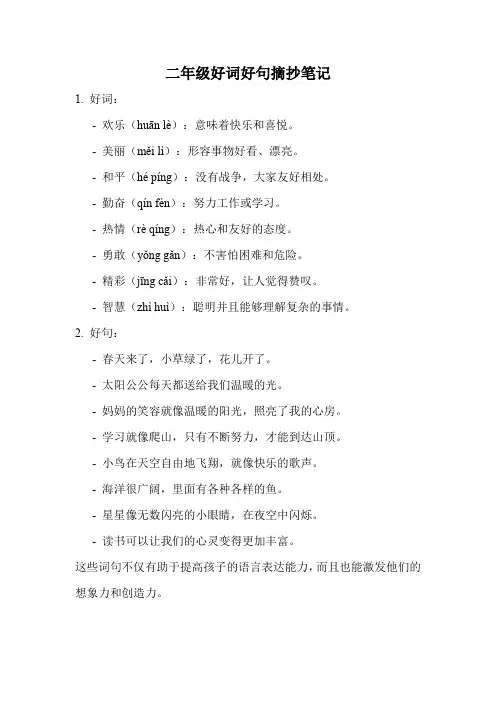 二年级好词好句摘抄笔记

1. 好词：

- 欢乐（huān lè）：意味着快乐和喜悦。

- 美丽（měi lì）：形容事物好看、漂亮。

- 和平（hé píng）：没有战争，大家友好相处。

- 勤奋（qín fèn）：努力工作或学习。

- 热情（rè qíng）：热心和友好的态度。

- 勇敢（yǒng gǎn）：不害怕困难和危险。

- 精彩（jīng cǎi）：非常好，让人觉得赞叹。

- 智慧（zhì huì）：聪明并且能够理解复杂的事情。

2. 好句：

- 春天来了，小草绿了，花儿开了。

- 太阳公公每天都送给我们温暖的光。

- 妈妈的笑容就像温暖的阳光，照亮了我的心房。

- 学习就像爬山，只有不断努力，才能到达山顶。

- 小鸟在天空自由地飞翔，就像快乐的歌声。

- 海洋很广阔，里面有各种各样的鱼。

- 星星像无数闪亮的小眼睛，在夜空中闪烁。

- 读书可以让我们的心灵变得更加丰富。

这些词句不仅有助于提高孩子的语言表达能力，而且也能激发他们的想象力和创造力。